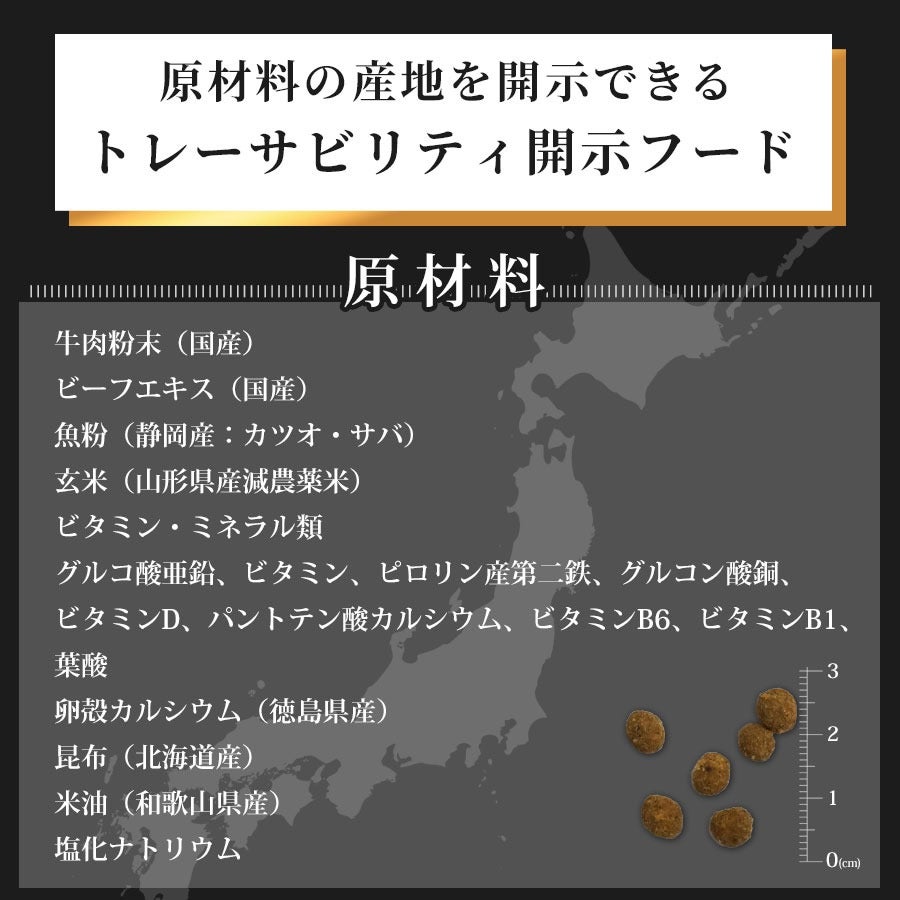 原材料の産地を開示できる
トレーサビリティ開示フード

原材料

牛肉粉末（国産）
ビーフエキス（国産）
魚粉（静岡産：カツオ・サバ）
玄米（山形県産減農薬米）
ビタミン・ミネラル類
グルコ酸亜鉛、ビタミン、ピロリン産第二鉄、グルコン酸銅、ビタミンD、パントテン酸カルシウム、ビタミンB6、ビタミンB1、葉酸
卵殻カルシウム（徳島県産）
昆布（北海道産）
米油（和歌山県産）
塩化ナトリウム

3
2
1
0(cm)